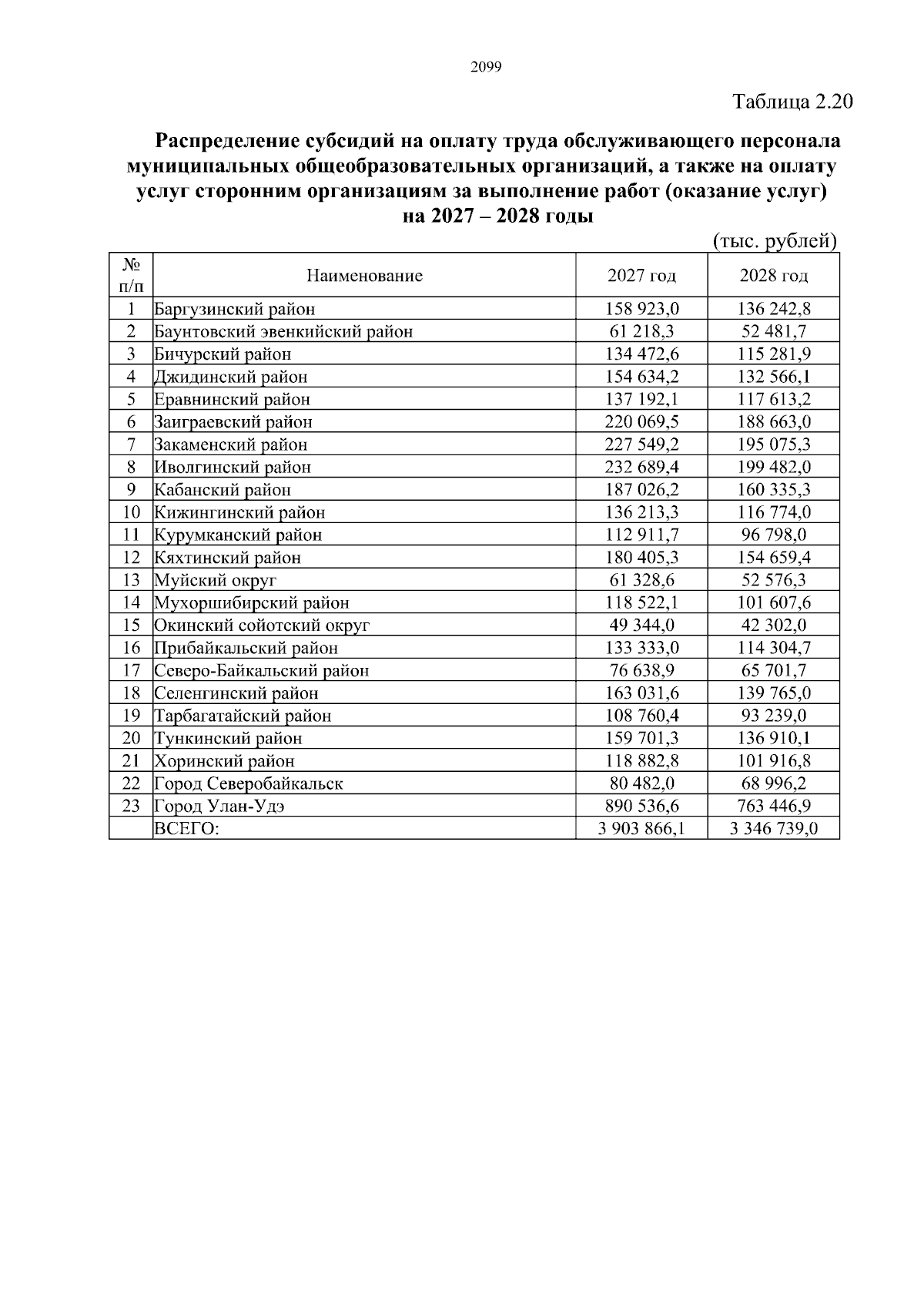 2099

Таблица 2.20

Распределение субсидий на оплату труда обслуживающего персонала муниципальных общеобразовательных организаций, а также на оплату услуг сторонним организациям за выполнение работ (оказание услуг) на 2027 – 2028 годы

(тыс. рублей)

| № п/п | Наименование | 2027 год | 2028 год |
|---|---|---|---|
| 1 | Баргузинский район | 158 923,0 | 136 242,8 |
| 2 | Баунтовский эвенкийский район | 61 218,3 | 52 481,7 |
| 3 | Бичурский район | 134 472,6 | 115 281,9 |
| 4 | Джидинский район | 154 634,2 | 132 566,1 |
| 5 | Еравнинский район | 137 192,1 | 117 613,2 |
| 6 | Заиграевский район | 220 069,5 | 188 663,0 |
| 7 | Закаменский район | 227 549,2 | 195 075,3 |
| 8 | Иволгинский район | 232 689,4 | 199 482,0 |
| 9 | Кабанский район | 187 026,2 | 160 335,3 |
| 10 | Кижингинский район | 136 213,3 | 116 774,0 |
| 11 | Курумканский район | 112 911,7 | 96 798,0 |
| 12 | Кяхтинский район | 180 405,3 | 154 659,4 |
| 13 | Муйский округ | 61 328,6 | 52 576,3 |
| 14 | Мухоршибирский район | 118 522,1 | 101 607,6 |
| 15 | Окинский сойотский округ | 49 344,0 | 42 302,0 |
| 16 | Прибайкальский район | 133 333,0 | 114 304,7 |
| 17 | Северо-Байкальский район | 76 638,9 | 65 701,7 |
| 18 | Селенгинский район | 163 031,6 | 139 765,0 |
| 19 | Тарбагатайский район | 108 760,4 | 93 239,0 |
| 20 | Тункинский район | 159 701,3 | 136 910,1 |
| 21 | Хоринский район | 118 882,8 | 101 916,8 |
| 22 | Город Северобайкальск | 80 482,0 | 68 996,2 |
| 23 | Город Улан-Удэ | 890 536,6 | 763 446,9 |
|  | ВСЕГО: | 3 903 866,1 | 3 346 739,0 |